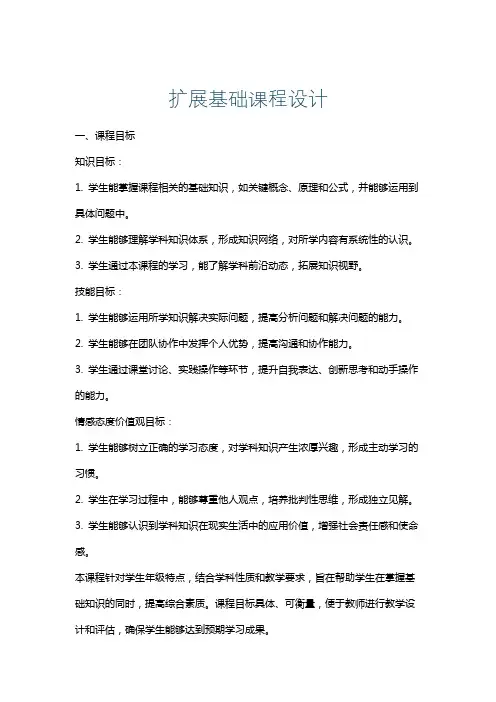 扩展基础课程设计

一、课程目标

知识目标：

1. 学生能掌握课程相关的基础知识，如关键概念、原理和公式，并能够运用到具体问题中。

2. 学生能够理解学科知识体系，形成知识网络，对所学内容有系统性的认识。

3. 学生通过本课程的学习，能了解学科前沿动态，拓展知识视野。

技能目标：

1. 学生能够运用所学知识解决实际问题，提高分析问题和解决问题的能力。

2. 学生能够在团队协作中发挥个人优势，提高沟通和协作能力。

3. 学生通过课堂讨论、实践操作等环节，提升自我表达、创新思考和动手操作的能力。

情感态度价值观目标：

1. 学生能够树立正确的学习态度，对学科知识产生浓厚兴趣，形成主动学习的习惯。

2. 学生在学习过程中，能够尊重他人观点，培养批判性思维，形成独立见解。

3. 学生能够认识到学科知识在现实生活中的应用价值，增强社会责任感和使命感。

本课程针对学生年级特点，结合学科性质和教学要求，旨在帮助学生在掌握基础知识的同时，提高综合素质。课程目标具体、可衡量，便于教师进行教学设计和评估，确保学生能够达到预期学习成果。